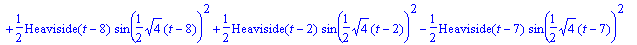 $+\frac{1}{2}\text{Heaviside}(t-8)\sin\left(\frac{1}{2}\sqrt{4}\,(t-8)\right)^2+\frac{1}{2}\text{Heaviside}(t-2)\sin\left(\frac{1}{2}\sqrt{4}\,(t-2)\right)^2-\frac{1}{2}\text{Heaviside}(t-7)\sin\left(\frac{1}{2}\sqrt{4}\,(t-7)\right)^2$